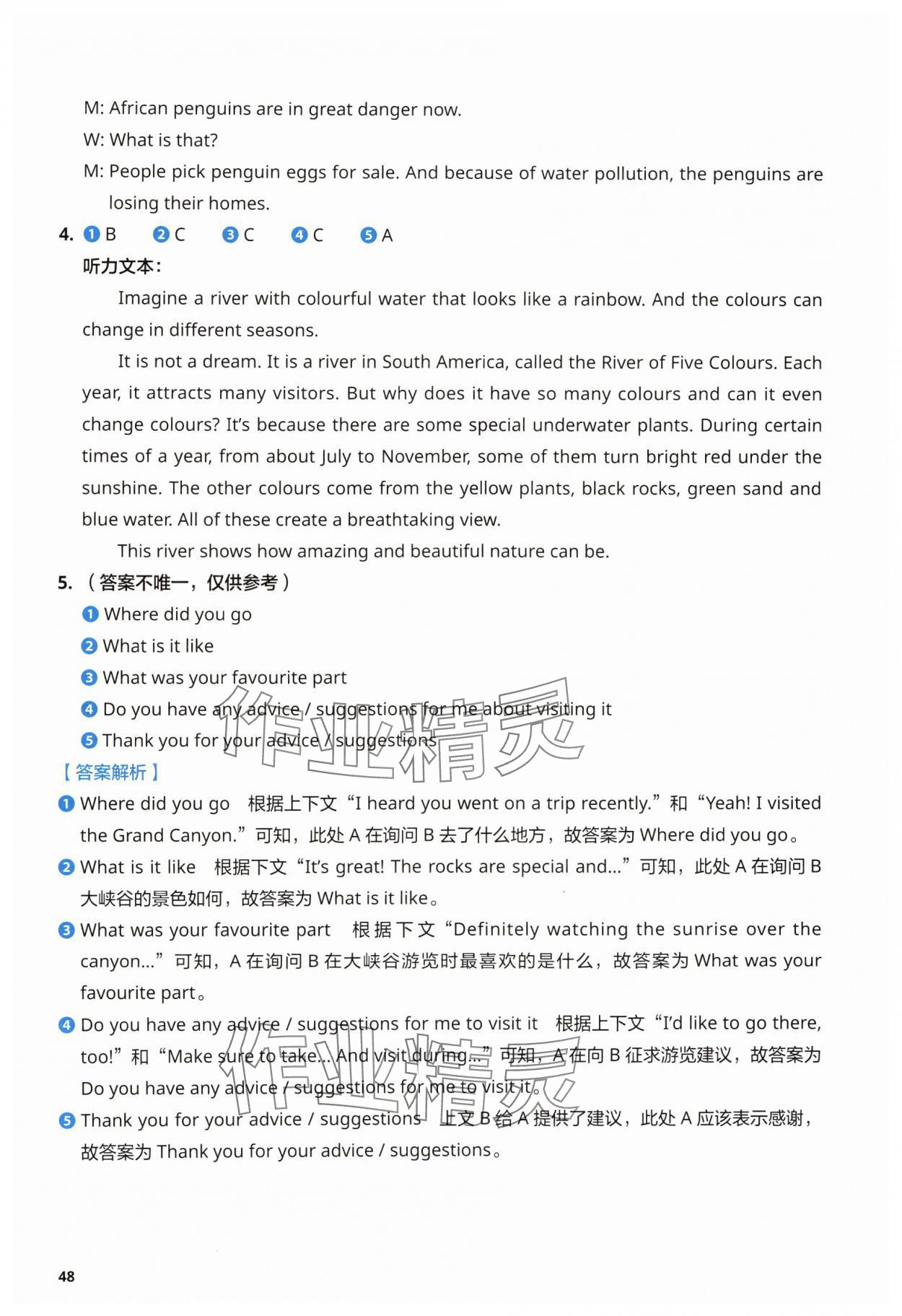 M: African penguins are in great danger now.

W: What is that?

M: People pick penguin eggs for sale. And because of water pollution, the penguins are losing their homes.

4. ❶ B　❷ C　❸ C　❹ C　❺ A

听力文本：

Imagine a river with colourful water that looks like a rainbow. And the colours can change in different seasons.

It is not a dream. It is a river in South America, called the River of Five Colours. Each year, it attracts many visitors. But why does it have so many colours and can it even change colours? It's because there are some special underwater plants. During certain times of a year, from about July to November, some of them turn bright red under the sunshine. The other colours come from the yellow plants, black rocks, green sand and blue water. All of these create a breathtaking view.

This river shows how amazing and beautiful nature can be.

5. （答案不唯一，仅供参考）

❶ Where did you go

❷ What is it like

❸ What was your favourite part

❹ Do you have any advice / suggestions for me about visiting it

❺ Thank you for your advice / suggestions

作业精灵

【答案解析】

❶ Where did you go　根据上下文“I heard you went on a trip recently.”和“Yeah! I visited the Grand Canyon.”可知，此处 A 在询问 B 去了什么地方，故答案为 Where did you go。

❷ What is it like　根据下文“It's great! The rocks are special and...”可知，此处 A 在询问 B 大峡谷的景色如何，故答案为 What is it like。

❸ What was your favourite part　根据下文“Definitely watching the sunrise over the canyon...”可知，A 在询问 B 在大峡谷游览时最喜欢的是什么，故答案为 What was your favourite part。

❹ Do you have any advice / suggestions for me to visit it　根据上下文“I'd like to go there, too!”和“Make sure to take... And visit during...”可知，A 在向 B 征求游览建议，故答案为 Do you have any advice / suggestions for me to visit it。

❺ Thank you for your advice / suggestions　上文 B 给 A 提供了建议，此处 A 应该表示感谢，故答案为 Thank you for your advice / suggestions。

作业精灵

48